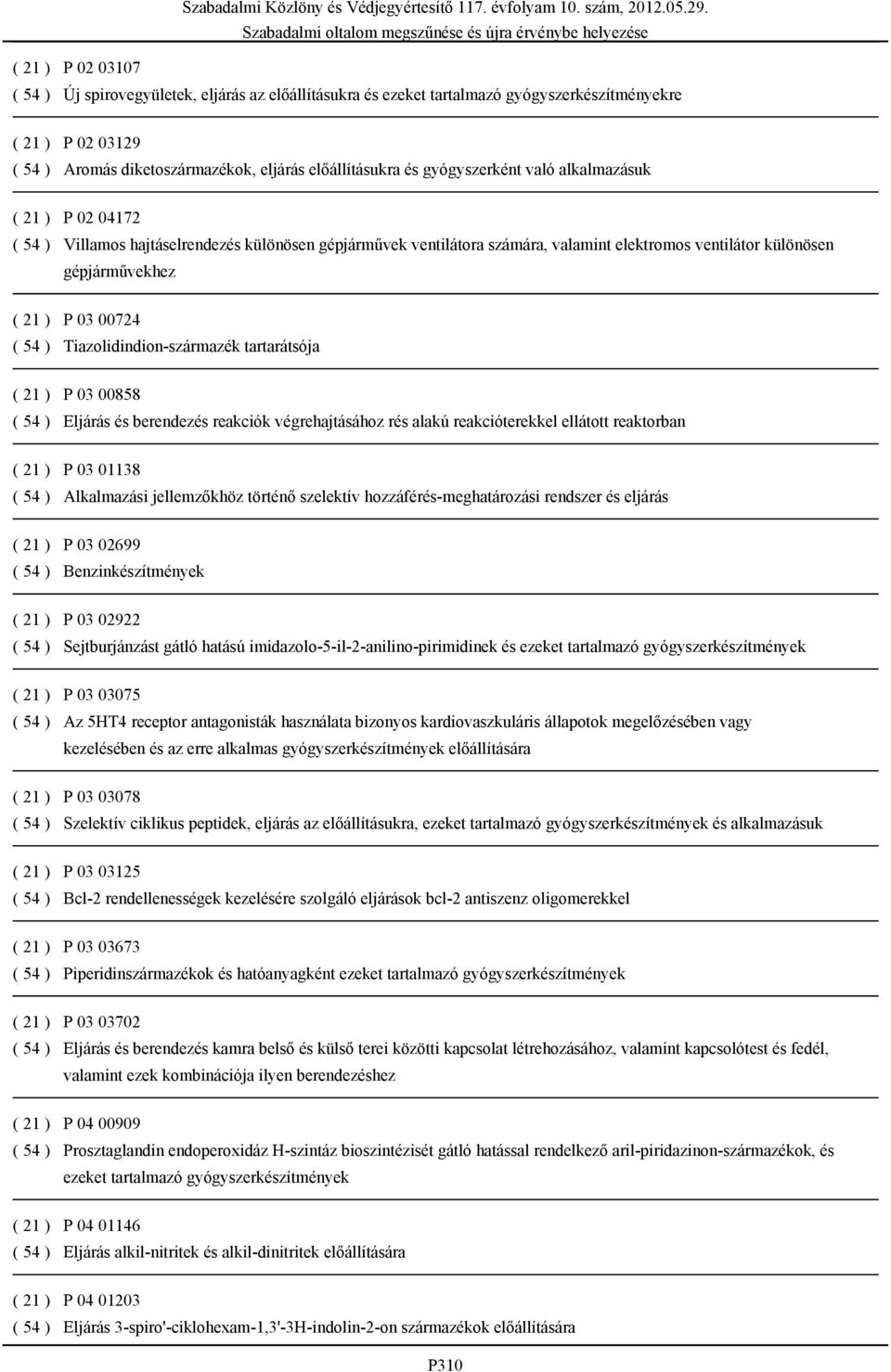 Szabadalmi Közlöny és Védjegyértesítő 117. évfolyam 10. szám, 2012.05.29.
Szabadalmi oltalom megszűnése és újra érvénybe helyezése

( 21 ) P 02 03107
( 54 ) Új spirovegyületek, eljárás az előállításukra és ezeket tartalmazó gyógyszerkészítményekre

( 21 ) P 02 03129
( 54 ) Aromás diketoszármazékok, eljárás előállításukra és gyógyszerként való alkalmazásuk

( 21 ) P 02 04172
( 54 ) Villamos hajtáselrendezés különösen gépjárművek ventilátora számára, valamint elektromos ventilátor különösen gépjárművekhez

( 21 ) P 03 00724
( 54 ) Tiazolidindion-származék tartarátsója

( 21 ) P 03 00858
( 54 ) Eljárás és berendezés reakciók végrehajtásához rés alakú reakcióterekkel ellátott reaktorban

( 21 ) P 03 01138
( 54 ) Alkalmazási jellemzőkhöz történő szelektív hozzáférés-meghatározási rendszer és eljárás

( 21 ) P 03 02699
( 54 ) Benzinkészítmények

( 21 ) P 03 02922
( 54 ) Sejtburjánzást gátló hatású imidazolo-5-il-2-anilino-pirimidinek és ezeket tartalmazó gyógyszerkészítmények

( 21 ) P 03 03075
( 54 ) Az 5HT4 receptor antagonisták használata bizonyos kardiovaszkuláris állapotok megelőzésében vagy kezelésében és az erre alkalmas gyógyszerkészítmények előállítására

( 21 ) P 03 03078
( 54 ) Szelektív ciklikus peptidek, eljárás az előállításukra, ezeket tartalmazó gyógyszerkészítmények és alkalmazásuk

( 21 ) P 03 03125
( 54 ) Bcl-2 rendellenességek kezelésére szolgáló eljárások bcl-2 antiszenz oligomerekkel

( 21 ) P 03 03673
( 54 ) Piperidinszármazékok és hatóanyagként ezeket tartalmazó gyógyszerkészítmények

( 21 ) P 03 03702
( 54 ) Eljárás és berendezés kamra belső és külső terei közötti kapcsolat létrehozásához, valamint kapcsolótest és fedél, valamint ezek kombinációja ilyen berendezéshez

( 21 ) P 04 00909
( 54 ) Prosztaglandin endoperoxidáz H-szintáz bioszintézisét gátló hatással rendelkező aril-piridazinon-származékok, és ezeket tartalmazó gyógyszerkészítmények

( 21 ) P 04 01146
( 54 ) Eljárás alkil-nitritek és alkil-dinitritek előállítására

( 21 ) P 04 01203
( 54 ) Eljárás 3-spiro'-ciklohexam-1,3'-3H-indolin-2-on származékok előállítására

P310